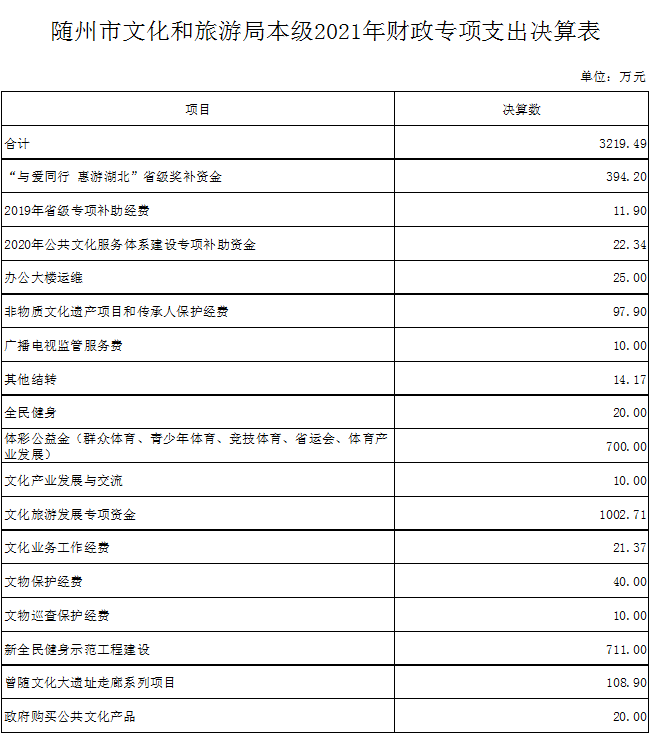 随州市文化和旅游局本级2021年财政专项支出决算表

单位：万元

| 项目 | 决算数 |
|---|---|
| 合计 | 3219.49 |
| “与爱同行 惠游湖北”省级奖补资金 | 394.20 |
| 2019年省级专项补助经费 | 11.90 |
| 2020年公共文化服务体系建设专项补助资金 | 22.34 |
| 办公大楼运维 | 25.00 |
| 非物质文化遗产项目和传承人保护经费 | 97.90 |
| 广播电视监管服务费 | 10.00 |
| 其他结转 | 14.17 |
| 全民健身 | 20.00 |
| 体彩公益金（群众体育、青少年体育、竞技体育、省运会、体育产业发展） | 700.00 |
| 文化产业发展与交流 | 10.00 |
| 文化旅游发展专项资金 | 1002.71 |
| 文化业务工作经费 | 21.37 |
| 文物保护经费 | 40.00 |
| 文物巡查保护经费 | 10.00 |
| 新全民健身示范工程建设 | 711.00 |
| 曾随文化大遗址走廊系列项目 | 108.90 |
| 政府购买公共文化产品 | 20.00 |